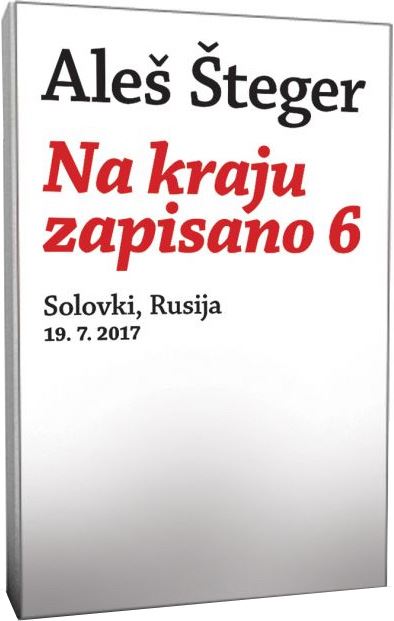 Aleš Šteger

Na kraju zapisano 6

Solovki, Rusija
19. 7. 2017